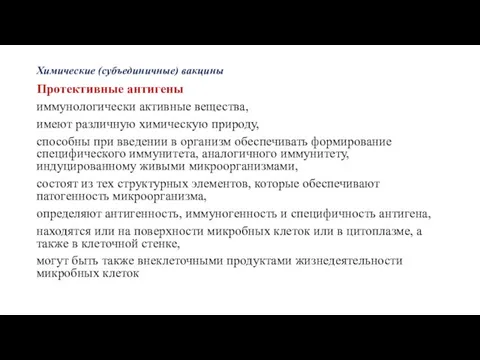 Химические (субъединичные) вакцины

Протективные антигены

иммунологически активные вещества,

имеют различную химическую природу,

способны при введении в организм обеспечивать формирование специфического иммунитета, аналогичного иммунитету, индуцированному живыми микроорганизмами,

состоят из тех структурных элементов, которые обеспечивают патогенность микроорганизма,

определяют антигенность, иммуногенность и специфичность антигена,

находятся или на поверхности микробных клеток или в цитоплазме, а также в клеточной стенке,

могут быть также внеклеточными продуктами жизнедеятельности микробных клеток